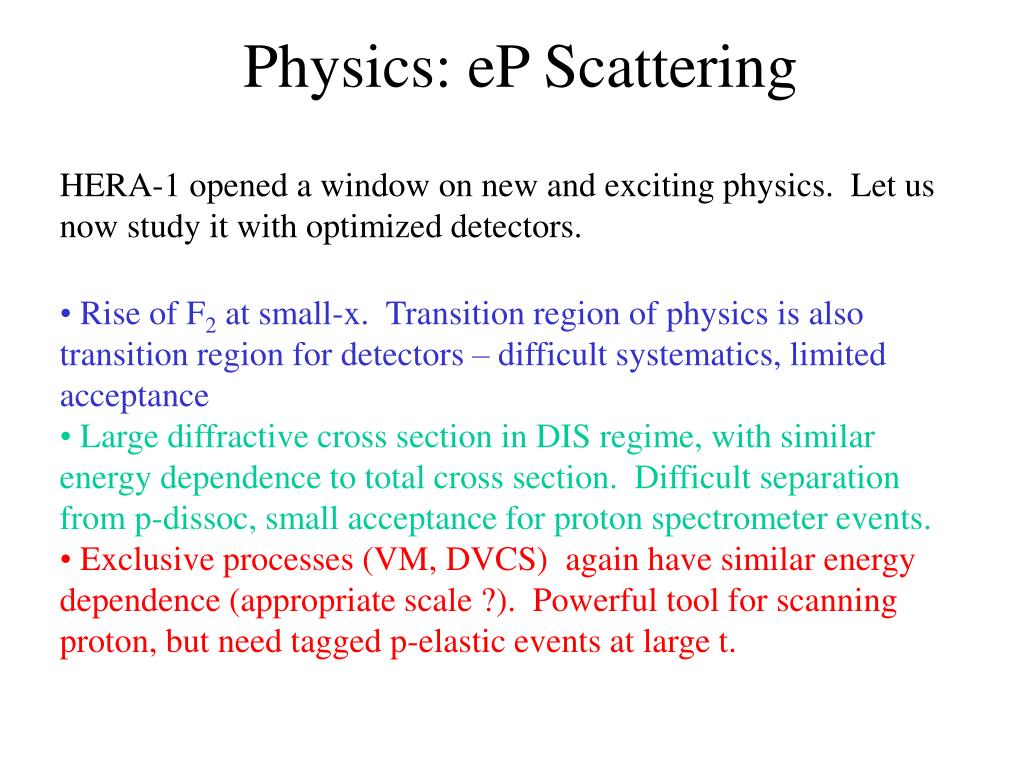 Physics: eP Scattering

HERA-1 opened a window on new and exciting physics. Let us now study it with optimized detectors.

• Rise of $F_2$ at small-x. Transition region of physics is also transition region for detectors – difficult systematics, limited acceptance
• Large diffractive cross section in DIS regime, with similar energy dependence to total cross section. Difficult separation from p-dissoc, small acceptance for proton spectrometer events.
• Exclusive processes (VM, DVCS) again have similar energy dependence (appropriate scale ?). Powerful tool for scanning proton, but need tagged p-elastic events at large t.